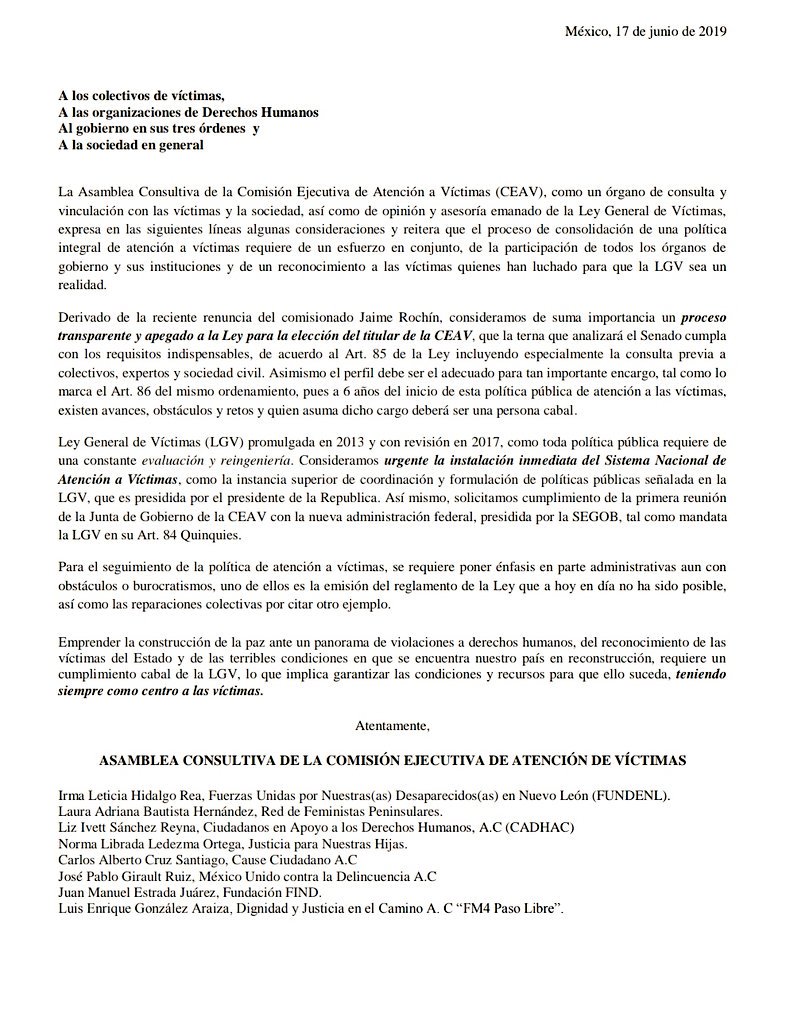 México, 17 de junio de 2019

A los colectivos de víctimas,
A las organizaciones de Derechos Humanos
Al gobierno en sus tres órdenes y
A la sociedad en general

La Asamblea Consultiva de la Comisión Ejecutiva de Atención a Víctimas (CEAV), como un órgano de consulta y vinculación con las víctimas y la sociedad, así como de opinión y asesoría emanado de la Ley General de Víctimas, expresa en las siguientes líneas algunas consideraciones y reitera que el proceso de consolidación de una política integral de atención a víctimas requiere de un esfuerzo en conjunto, de la participación de todos los órganos de gobierno y sus instituciones y de un reconocimiento a las víctimas quienes han luchado para que la LGV sea un realidad.

Derivado de la reciente renuncia del comisionado Jaime Rochín, consideramos de suma importancia un proceso transparente y apegado a la Ley para la elección del titular de la CEAV, que la terna que analizará el Senado cumpla con los requisitos indispensables, de acuerdo al Art. 85 de la Ley incluyendo especialmente la consulta previa a colectivos, expertos y sociedad civil. Asimismo el perfil debe ser el adecuado para tan importante encargo, tal como lo marca el Art. 86 del mismo ordenamiento, pues a 6 años del inicio de esta política pública de atención a las víctimas, existen avances, obstáculos y retos y quien asuma dicho cargo deberá ser una persona cabal.

Ley General de Víctimas (LGV) promulgada en 2013 y con revisión en 2017, como toda política pública requiere de una constante evaluación y reingeniería. Consideramos urgente la instalación inmediata del Sistema Nacional de Atención a Víctimas, como la instancia superior de coordinación y formulación de políticas públicas señalada en la LGV, que es presidida por el presidente de la Republica. Así mismo, solicitamos cumplimiento de la primera reunión de la Junta de Gobierno de la CEAV con la nueva administración federal, presidida por la SEGOB, tal como mandata la LGV en su Art. 84 Quinquies.

Para el seguimiento de la política de atención a víctimas, se requiere poner énfasis en parte administrativas aun con obstáculos o burocratismos, uno de ellos es la emisión del reglamento de la Ley que a hoy en día no ha sido posible, así como las reparaciones colectivas por citar otro ejemplo.

Emprender la construcción de la paz ante un panorama de violaciones a derechos humanos, del reconocimiento de las víctimas del Estado y de las terribles condiciones en que se encuentra nuestro país en reconstrucción, requiere un cumplimiento cabal de la LGV, lo que implica garantizar las condiciones y recursos para que ello suceda, teniendo siempre como centro a las víctimas.

Atentamente,

ASAMBLEA CONSULTIVA DE LA COMISIÓN EJECUTIVA DE ATENCIÓN DE VÍCTIMAS

Irma Leticia Hidalgo Rea, Fuerzas Unidas por Nuestras(as) Desaparecidos(as) en Nuevo León (FUNDENL).
Laura Adriana Bautista Hernández, Red de Feministas Peninsulares.
Liz Ivett Sánchez Reyna, Ciudadanos en Apoyo a los Derechos Humanos, A.C (CADHAC)
Norma Librada Ledezma Ortega, Justicia para Nuestras Hijas.
Carlos Alberto Cruz Santiago, Cause Ciudadano A.C
José Pablo Girault Ruiz, México Unido contra la Delincuencia A.C
Juan Manuel Estrada Juárez, Fundación FIND.
Luis Enrique González Araiza, Dignidad y Justicia en el Camino A. C "FM4 Paso Libre".